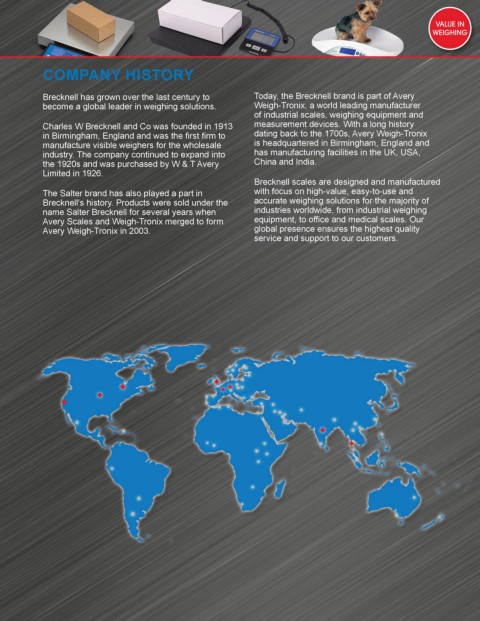 VALUE IN WEIGHING

COMPANY HISTORY

Brecknell has grown over the last century to become a global leader in weighing solutions.

Charles W Brecknell and Co was founded in 1913 in Birmingham, England and was the first firm to manufacture visible weighers for the wholesale industry. The company continued to expand into the 1920s and was purchased by W & T Avery Limited in 1926.

The Salter brand has also played a part in Brecknell's history. Products were sold under the name Salter Brecknell for several years when Avery Scales and Weigh-Tronix merged to form Avery Weigh-Tronix in 2003.

Today, the Brecknell brand is part of Avery Weigh-Tronix, a world leading manufacturer of industrial scales, weighing equipment and measurement devices. With a long history dating back to the 1700s, Avery Weigh-Tronix is headquartered in Birmingham, England and has manufacturing facilities in the UK, USA, China and India.

Brecknell scales are designed and manufactured with focus on high-value, easy-to-use and accurate weighing solutions for the majority of industries worldwide, from industrial weighing equipment, to office and medical scales. Our global presence ensures the highest quality service and support to our customers.